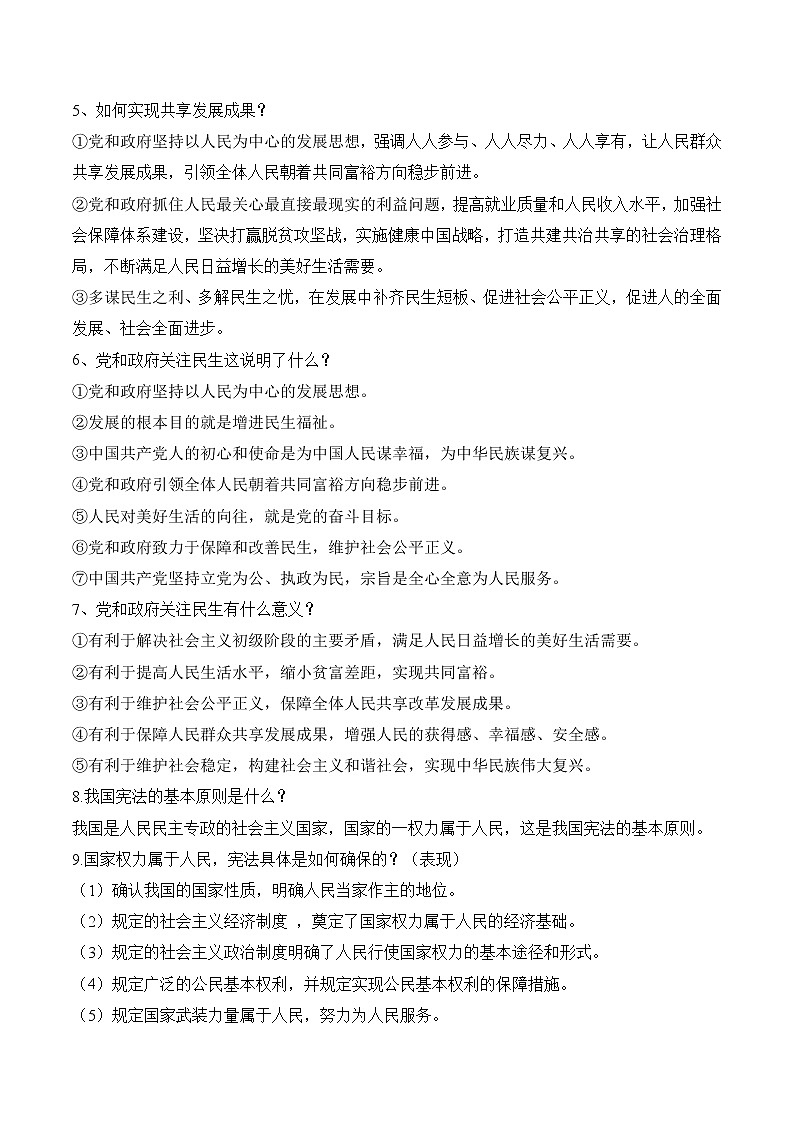 5、如何实现共享发展成果？

①党和政府坚持以人民为中心的发展思想，强调人人参与、人人尽力、人人享有，让人民群众共享发展成果，引领全体人民朝着共同富裕方向稳步前进。

②党和政府抓住人民最关心最直接最现实的利益问题，提高就业质量和人民收入水平，加强社会保障体系建设，坚决打赢脱贫攻坚战，实施健康中国战略，打造共建共治共享的社会治理格局，不断满足人民日益增长的美好生活需要。

③多谋民生之利、多解民生之忧，在发展中补齐民生短板、促进社会公平正义，促进人的全面发展、社会全面进步。

6、党和政府关注民生这说明了什么？

①党和政府坚持以人民为中心的发展思想。

②发展的根本目的就是增进民生福祉。

③中国共产党人的初心和使命是为中国人民谋幸福，为中华民族谋复兴。

④党和政府引领全体人民朝着共同富裕方向稳步前进。

⑤人民对美好生活的向往，就是党的奋斗目标。

⑥党和政府致力于保障和改善民生，维护社会公平正义。

⑦中国共产党坚持立党为公、执政为民，宗旨是全心全意为人民服务。

7、党和政府关注民生有什么意义？

①有利于解决社会主义初级阶段的主要矛盾，满足人民日益增长的美好生活需要。

②有利于提高人民生活水平，缩小贫富差距，实现共同富裕。

③有利于维护社会公平正义，保障全体人民共享改革发展成果。

④有利于保障人民群众共享发展成果，增强人民的获得感、幸福感、安全感。

⑤有利于维护社会稳定，构建社会主义和谐社会，实现中华民族伟大复兴。

8.我国宪法的基本原则是什么？

我国是人民民主专政的社会主义国家，国家的一权力属于人民，这是我国宪法的基本原则。

9.国家权力属于人民，宪法具体是如何确保的？（表现）

（1）确认我国的国家性质，明确人民当家作主的地位。

（2）规定的社会主义经济制度 ，奠定了国家权力属于人民的经济基础。

（3）规定的社会主义政治制度明确了人民行使国家权力的基本途径和形式。

（4）规定广泛的公民基本权利，并规定实现公民基本权利的保障措施。

（5）规定国家武装力量属于人民，努力为人民服务。